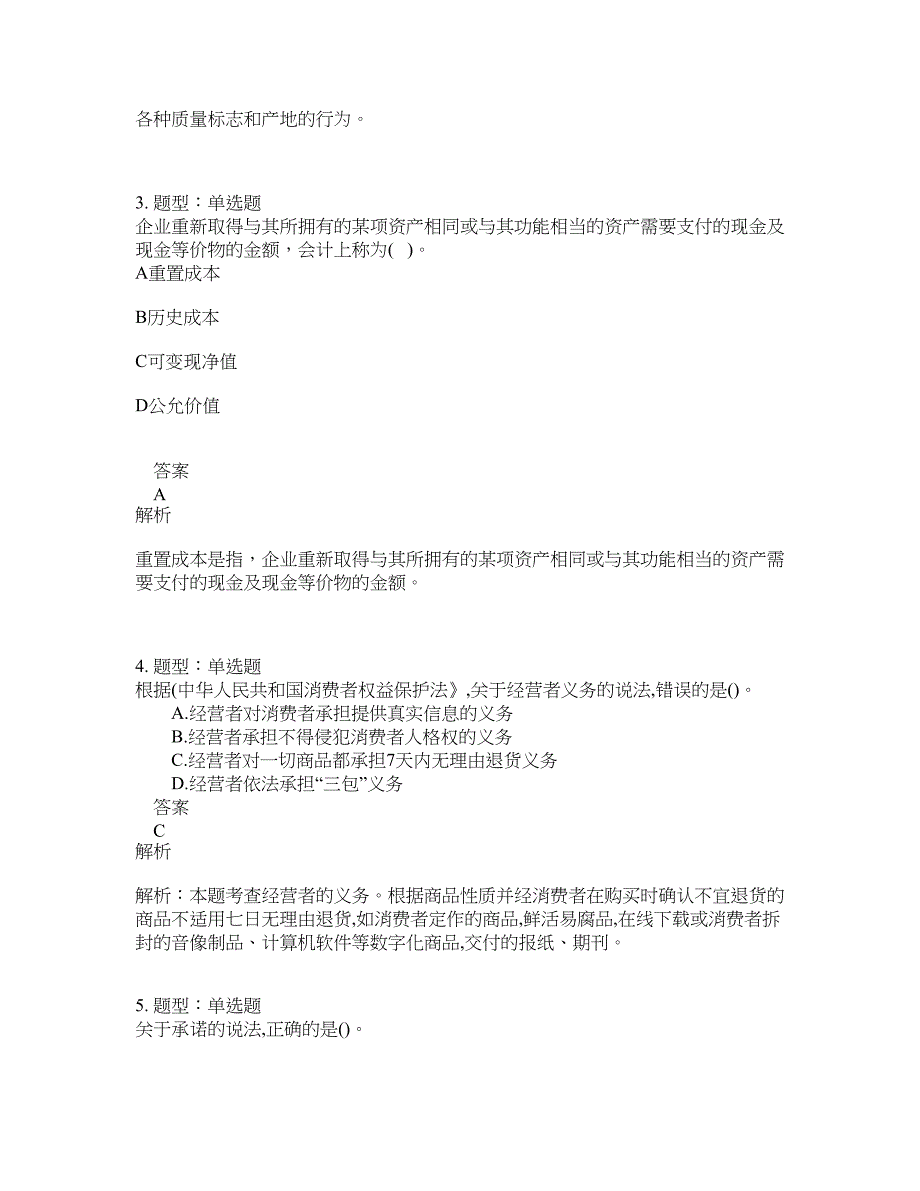 各种质量标志和产地的行为。

3. 题型：单选题
企业重新取得与其所拥有的某项资产相同或与其功能相当的资产需要支付的现金及现金等价物的金额，会计上称为( )。
A重置成本

B历史成本

C可变现净值

D公允价值

答案
A
解析

重置成本是指，企业重新取得与其所拥有的某项资产相同或与其功能相当的资产需要支付的现金及现金等价物的金额。

4. 题型：单选题
根据(中华人民共和国消费者权益保护法》,关于经营者义务的说法,错误的是()。
A.经营者对消费者承担提供真实信息的义务
B.经营者承担不得侵犯消费者人格权的义务
C.经营者对一切商品都承担7天内无理由退货义务
D.经营者依法承担“三包”义务
答案
C
解析

解析：本题考查经营者的义务。根据商品性质并经消费者在购买时确认不宜退货的商品不适用七日无理由退货,如消费者定作的商品,鲜活易腐品,在线下载或消费者拆封的音像制品、计算机软件等数字化商品,交付的报纸、期刊。

5. 题型：单选题
关于承诺的说法,正确的是()。